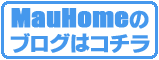 MauHomeの
ブログはコチラ